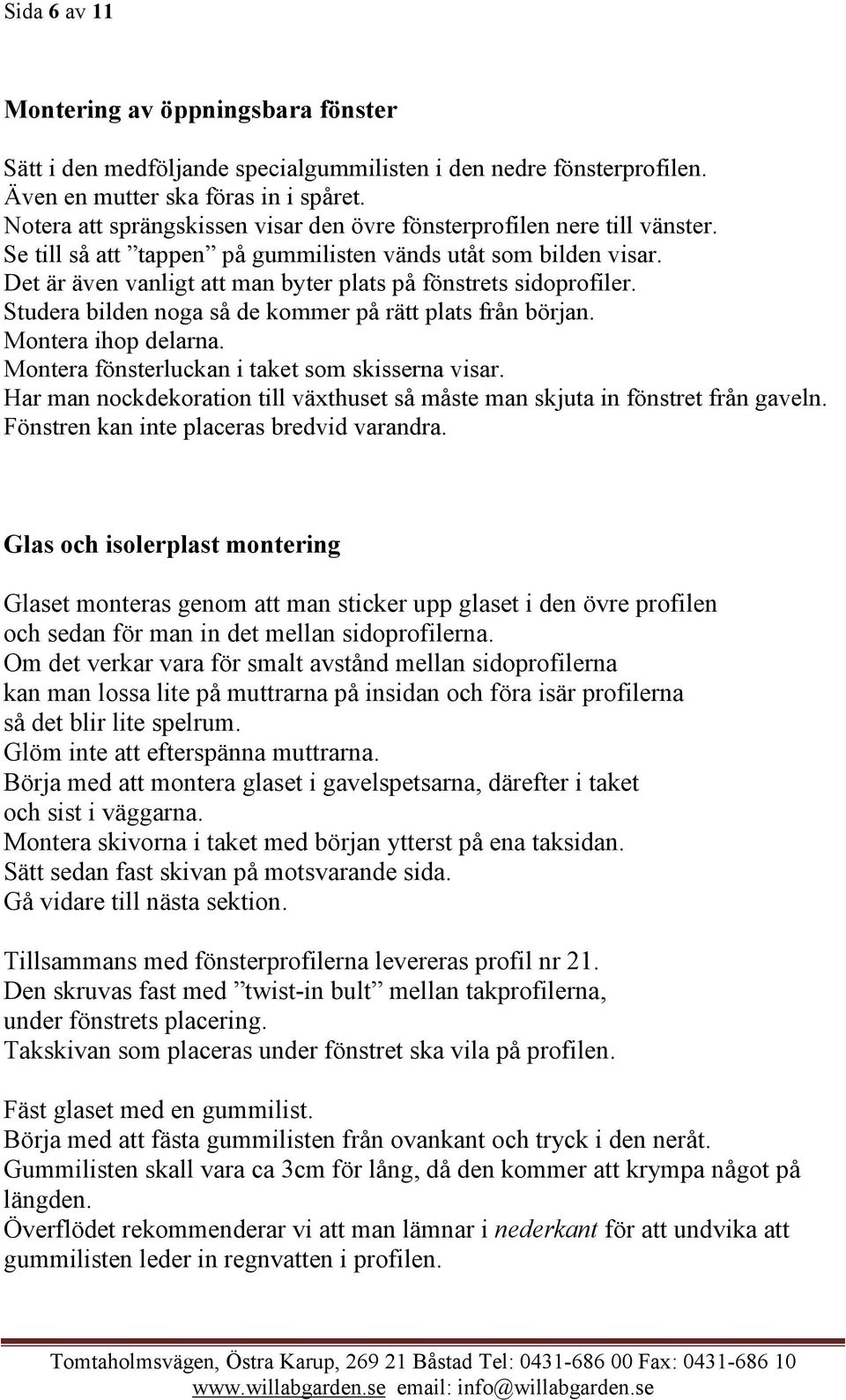 Sida 6 av 11

Montering av öppningsbara fönster

Sätt i den medföljande specialgummilisten i den nedre fönsterprofilen.
Även en mutter ska föras in i spåret.
Notera att sprängskissen visar den övre fönsterprofilen nere till vänster.
Se till så att ”tappen” på gummilisten vänds utåt som bilden visar.
Det är även vanligt att man byter plats på fönstrets sidoprofiler.
Studera bilden noga så de kommer på rätt plats från början.
Montera ihop delarna.
Montera fönsterluckan i taket som skisserna visar.
Har man nockdekoration till växthuset så måste man skjuta in fönstret från gaveln.
Fönstren kan inte placeras bredvid varandra.

Glas och isolerplast montering

Glaset monteras genom att man sticker upp glaset i den övre profilen och sedan för man in det mellan sidoprofilerna.
Om det verkar vara för smalt avstånd mellan sidoprofilerna kan man lossa lite på muttrarna på insidan och föra isär profilerna så det blir lite spelrum.
Glöm inte att efterspänna muttrarna.
Börja med att montera glaset i gavelspetsarna, därefter i taket och sist i väggarna.
Montera skivorna i taket med början ytterst på ena taksidan.
Sätt sedan fast skivan på motsvarande sida.
Gå vidare till nästa sektion.

Tillsammans med fönsterprofilerna levereras profil nr 21.
Den skruvas fast med ”twist-in bult” mellan takprofilerna, under fönstrets placering.
Takskivan som placeras under fönstret ska vila på profilen.

Fäst glaset med en gummilist.
Börja med att fästa gummilisten från ovankant och tryck i den neråt.
Gummilisten skall vara ca 3cm för lång, då den kommer att krympa något på längden.
Överflödet rekommenderar vi att man lämnar i nederkant för att undvika att gummilisten leder in regnvatten i profilen.

Tomtaholmsvägen, Östra Karup, 269 21 Båstad Tel: 0431-686 00 Fax: 0431-686 10
www.willabgarden.se email: info@willabgarden.se